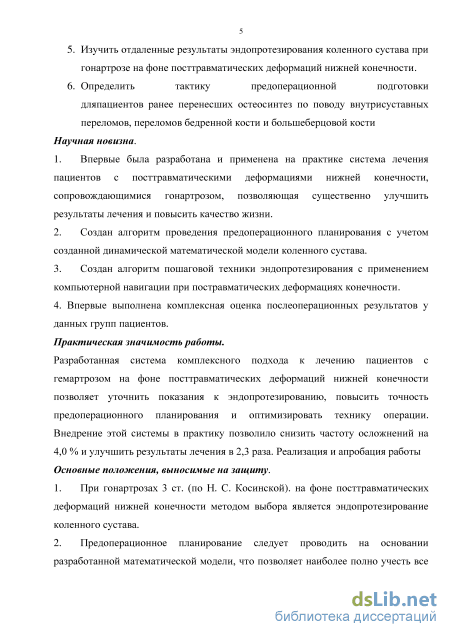 5

5. Изучить отдаленные результаты эндопротезирования коленного сустава при гонартрозе на фоне посттравматических деформаций нижней конечности.

6. Определить тактику предоперационной подготовки дляпациентов ранее перенесших остеосинтез по поводу внутрисуставных переломов, переломов бедренной кости и большеберцовой кости

Научная новизна.

1. Впервые была разработана и применена на практике система лечения пациентов с посттравматическими деформациями нижней конечности, сопровождающимися гонартрозом, позволяющая существенно улучшить результаты лечения и повысить качество жизни.

2. Создан алгоритм проведения предоперационного планирования с учетом созданной динамической математической модели коленного сустава.

3. Создан алгоритм пошаговой техники эндопротезирования с применением компьютерной навигации при постравматических деформациях конечности.

4. Впервые выполнена комплексная оценка послеоперационных результатов у данных групп пациентов.

Практическая значимость работы.

Разработанная система комплексного подхода к лечению пациентов с гемартрозом на фоне посттравматических деформаций нижней конечности позволяет уточнить показания к эндопротезированию, повысить точность предоперационного планирования и оптимизировать технику операции. Внедрение этой системы в практику позволило снизить частоту осложнений на 4,0 % и улучшить результаты лечения в 2,3 раза. Реализация и апробация работы

Основные положения, выносимые на защиту.

1. При гонартрозах 3 ст. (по Н. С. Косинской). на фоне посттравматических деформаций нижней конечности методом выбора является эндопротезирование коленного сустава.

2. Предоперационное планирование следует проводить на основании разработанной математической модели, что позволяет наиболее полно учесть все

dsLib.net
библиотека диссертаций